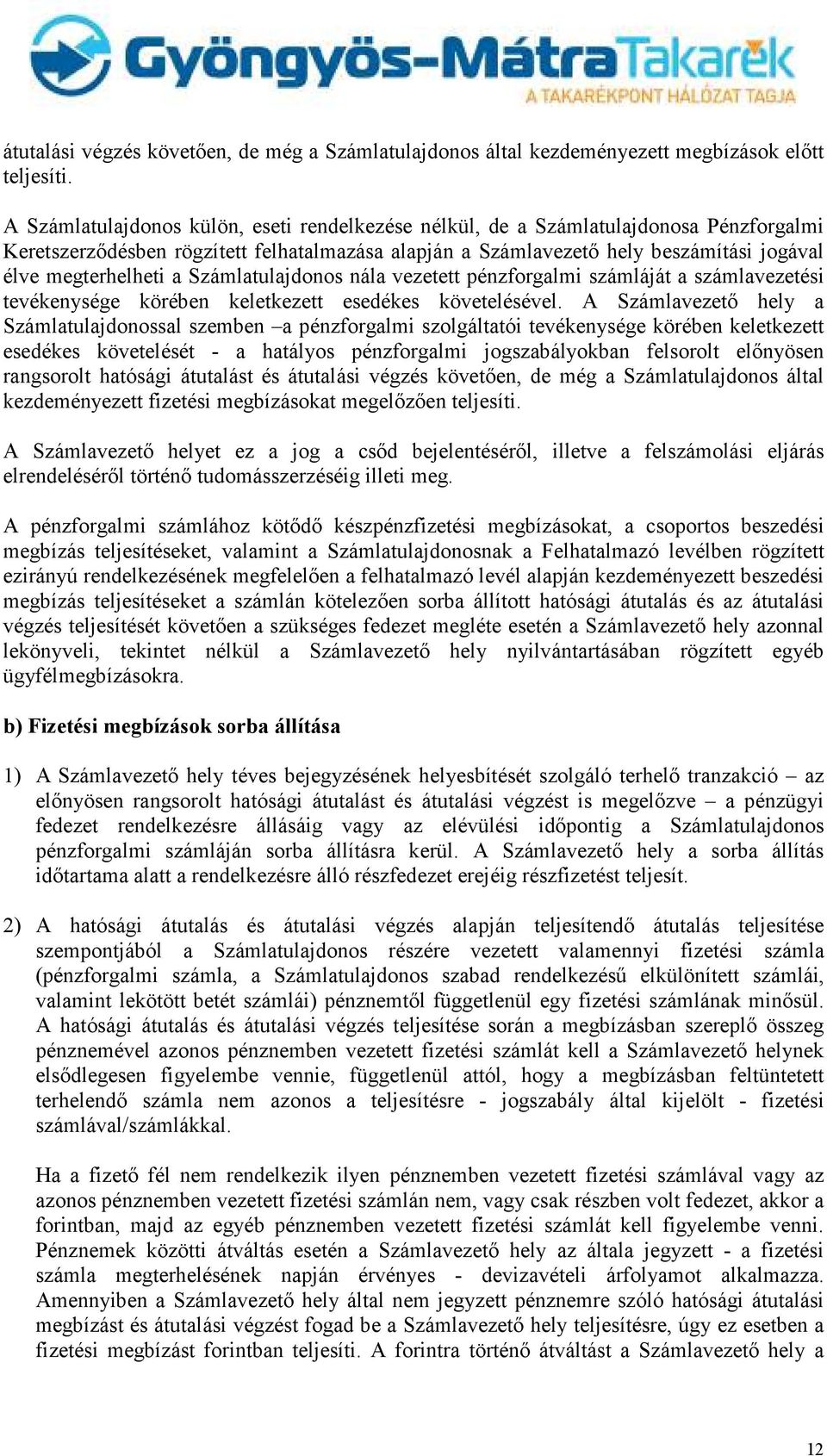 Gyöngyös-Mátra Takarék
A TAKARÉKPONT HÁLÓZAT TAGJA

átutalási végzés követően, de még a Számlatulajdonos által kezdeményezett megbízások előtt teljesíti.

A Számlatulajdonos külön, eseti rendelkezése nélkül, de a Számlatulajdonosa Pénzforgalmi Keretszerződésben rögzített felhatalmazása alapján a Számlavezető hely beszámítási jogával élve megterhelheti a Számlatulajdonos nála vezetett pénzforgalmi számláját a számlavezetési tevékenysége körében keletkezett esedékes követelésével. A Számlavezető hely a Számlatulajdonossal szemben –a pénzforgalmi szolgáltatói tevékenysége körében keletkezett esedékes követelését - a hatályos pénzforgalmi jogszabályokban felsorolt előnyösen rangsorolt hatósági átutalást és átutalási végzés követően, de még a Számlatulajdonos által kezdeményezett fizetési megbízásokat megelőzően teljesíti.

A Számlavezető helyet ez a jog a csőd bejelentéséről, illetve a felszámolási eljárás elrendeléséről történő tudomásszerzéséig illeti meg.

A pénzforgalmi számlához kötődő készpénzfizetési megbízásokat, a csoportos beszedési megbízás teljesítéseket, valamint a Számlatulajdonosnak a Felhatalmazó levélben rögzített ezirányú rendelkezésének megfelelően a felhatalmazó levél alapján kezdeményezett beszedési megbízás teljesítéseket a számlán kötelezően sorba állított hatósági átutalás és az átutalási végzés teljesítését követően a szükséges fedezet megléte esetén a Számlavezető hely azonnal lekönyveli, tekintet nélkül a Számlavezető hely nyilvántartásában rögzített egyéb ügyfélmegbízásokra.

b) Fizetési megbízások sorba állítása

1) A Számlavezető hely téves bejegyzésének helyesbítését szolgáló terhelő tranzakció – az előnyösen rangsorolt hatósági átutalást és átutalási végzést is megelőzve – a pénzügyi fedezet rendelkezésre állásáig vagy az elévülési időpontig a Számlatulajdonos pénzforgalmi számláján sorba állításra kerül. A Számlavezető hely a sorba állítás időtartama alatt a rendelkezésre álló részfedezet erejéig részfizetést teljesít.

2) A hatósági átutalás és átutalási végzés alapján teljesítendő átutalás teljesítése szempontjából a Számlatulajdonos részére vezetett valamennyi fizetési számla (pénzforgalmi számla, a Számlatulajdonos szabad rendelkezésű elkülönített számlái, valamint lekötött betét számlái) pénznemtől függetlenül egy fizetési számlának minősül. A hatósági átutalás és átutalási végzés teljesítése során a megbízásban szereplő összeg pénznemével azonos pénznemben vezetett fizetési számlát kell a Számlavezető helynek elsődlegesen figyelembe vennie, függetlenül attól, hogy a megbízásban feltüntetett terhelendő számla nem azonos a teljesítésre - jogszabály által kijelölt - fizetési számlával/számlákkal.

Ha a fizető fél nem rendelkezik ilyen pénznemben vezetett fizetési számlával vagy az azonos pénznemben vezetett fizetési számlán nem, vagy csak részben volt fedezet, akkor a forintban, majd az egyéb pénznemben vezetett fizetési számlát kell figyelembe venni. Pénznemek közötti átváltás esetén a Számlavezető hely az általa jegyzett - a fizetési számla megterhelésének napján érvényes - devizavételi árfolyamot alkalmazza. Amennyiben a Számlavezető hely által nem jegyzett pénznemre szóló hatósági átutalási megbízást és átutalási végzést fogad be a Számlavezető hely teljesítésre, úgy ez esetben a fizetési megbízást forintban teljesíti. A forintra történő átváltást a Számlavezető hely a

12